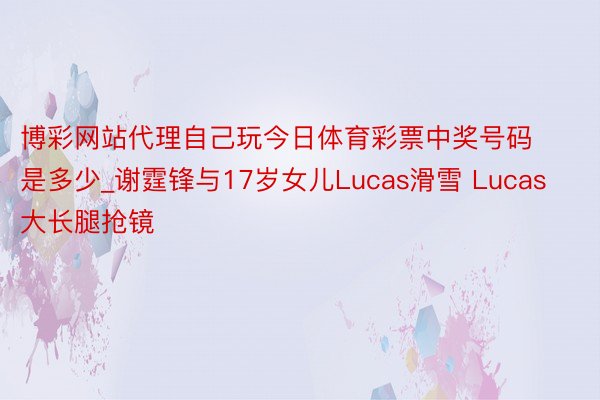 博彩网站代理自己玩今日体育彩票中奖号码是多少_谢霆锋与17岁女儿Lucas滑雪 Lucas大长腿抢镜